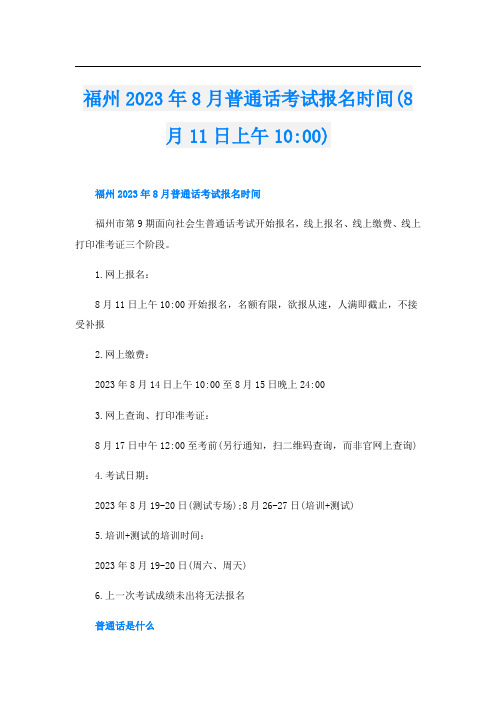 福州2023年8月普通话考试报名时间(8月11日上午10:00)

福州2023年8月普通话考试报名时间

福州市第9期面向社会生普通话考试开始报名，线上报名、线上缴费、线上打印准考证三个阶段。

1.网上报名：

8月11日上午10:00开始报名，名额有限，欲报从速，人满即截止，不接受补报

2.网上缴费：

2023年8月14日上午10:00至8月15日晚上24:00

3.网上查询、打印准考证：

8月17日中午12:00至考前(另行通知，扫二维码查询，而非官网上查询)

4.考试日期：

2023年8月19-20日(测试专场);8月26-27日(培训+测试)

5.培训+测试的培训时间：

2023年8月19-20日(周六、周天)

6.上一次考试成绩未出将无法报名

普通话是什么